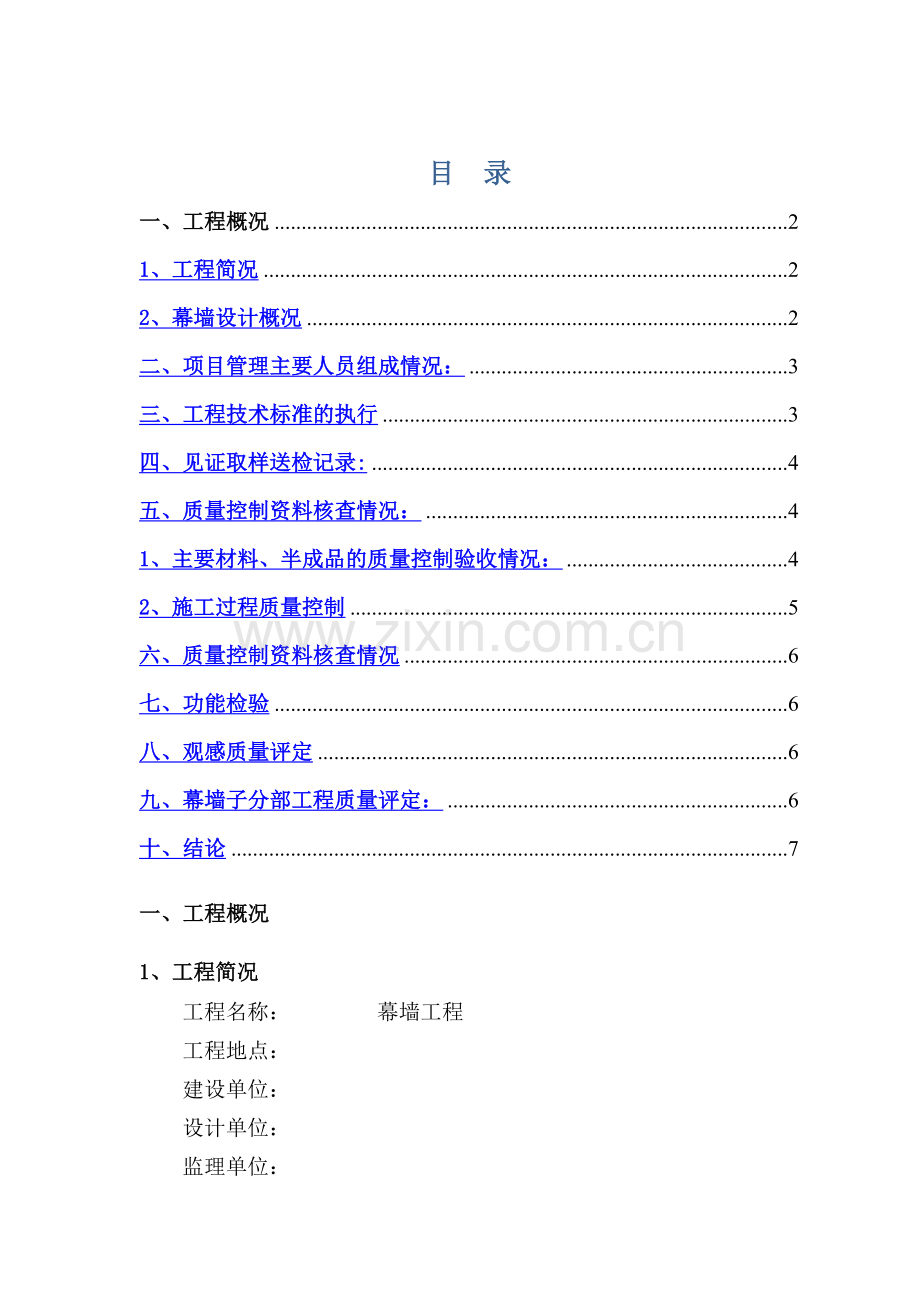 目 录

一、工程概况 2

1、工程简况 2

2、幕墙设计概况 2

二、项目管理主要人员组成情况： 3

三、工程技术标准的执行 3

四、见证取样送检记录: 4

五、质量控制资料核查情况： 4

1、主要材料、半成品的质量控制验收情况： 4

2、施工过程质量控制 5

六、质量控制资料核查情况 6

七、功能检验 6

八、观感质量评定 6

九、幕墙子分部工程质量评定： 6

十、结论 7

一、工程概况

1、工程简况

工程名称： 幕墙工程
工程地点：
建设单位：
设计单位：
监理单位：

www.zixin.com.cn